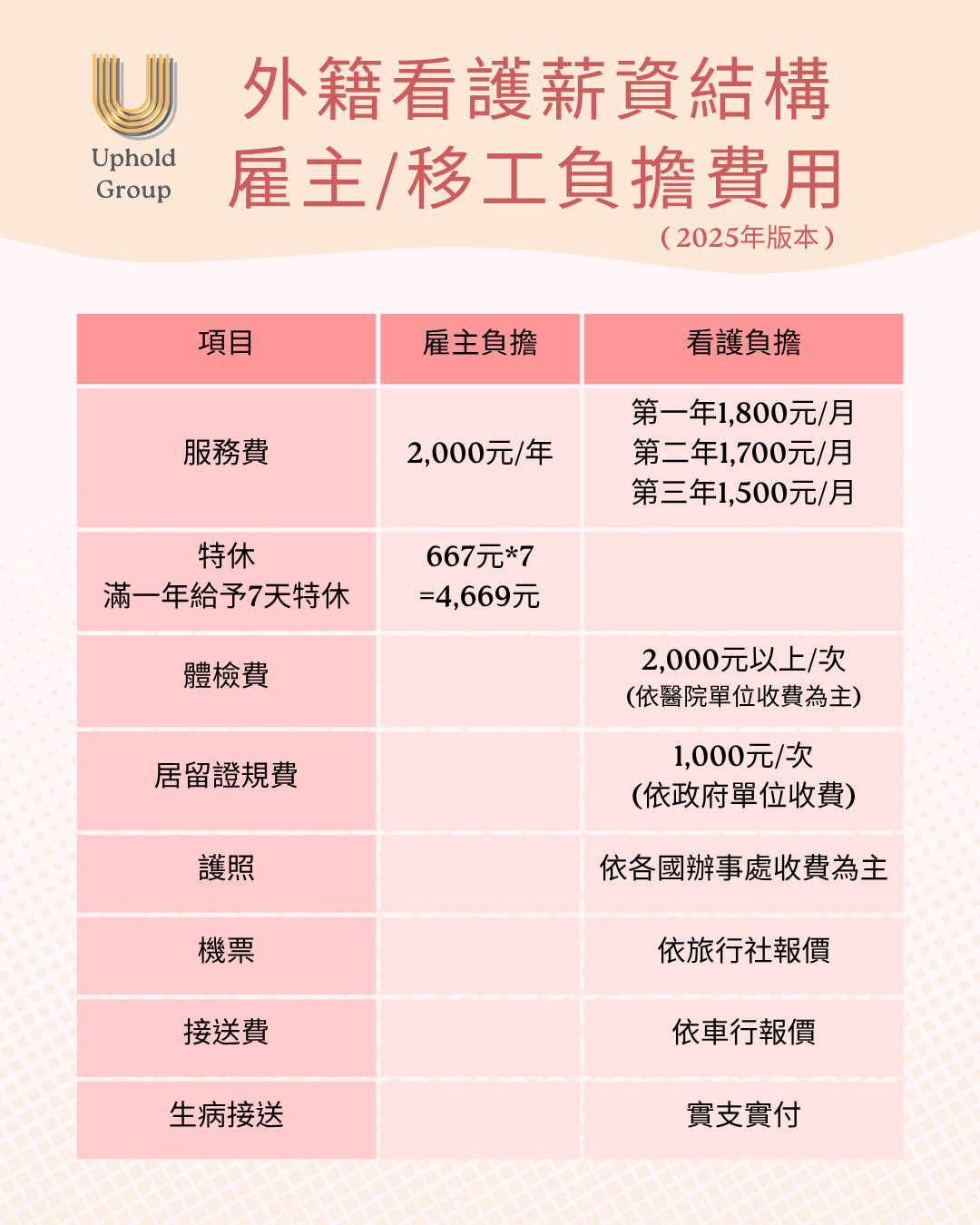 Uphold Group

外籍看護薪資結構
雇主/移工負擔費用
（2025年版本）

| 項目 | 雇主負擔 | 看護負擔 |
|---|---|---|
| 服務費 | 2,000元/年 | 第一年1,800元/月 第二年1,700元/月 第三年1,500元/月 |
| 特休 滿一年給予7天特休 | 667元*7 =4,669元 | |
| 體檢費 | | 2,000元以上/次 (依醫院單位收費為主) |
| 居留證規費 | | 1,000元/次 (依政府單位收費) |
| 護照 | | 依各國辦事處收費為主 |
| 機票 | | 依旅行社報價 |
| 接送費 | | 依車行報價 |
| 生病接送 | | 實支實付 |